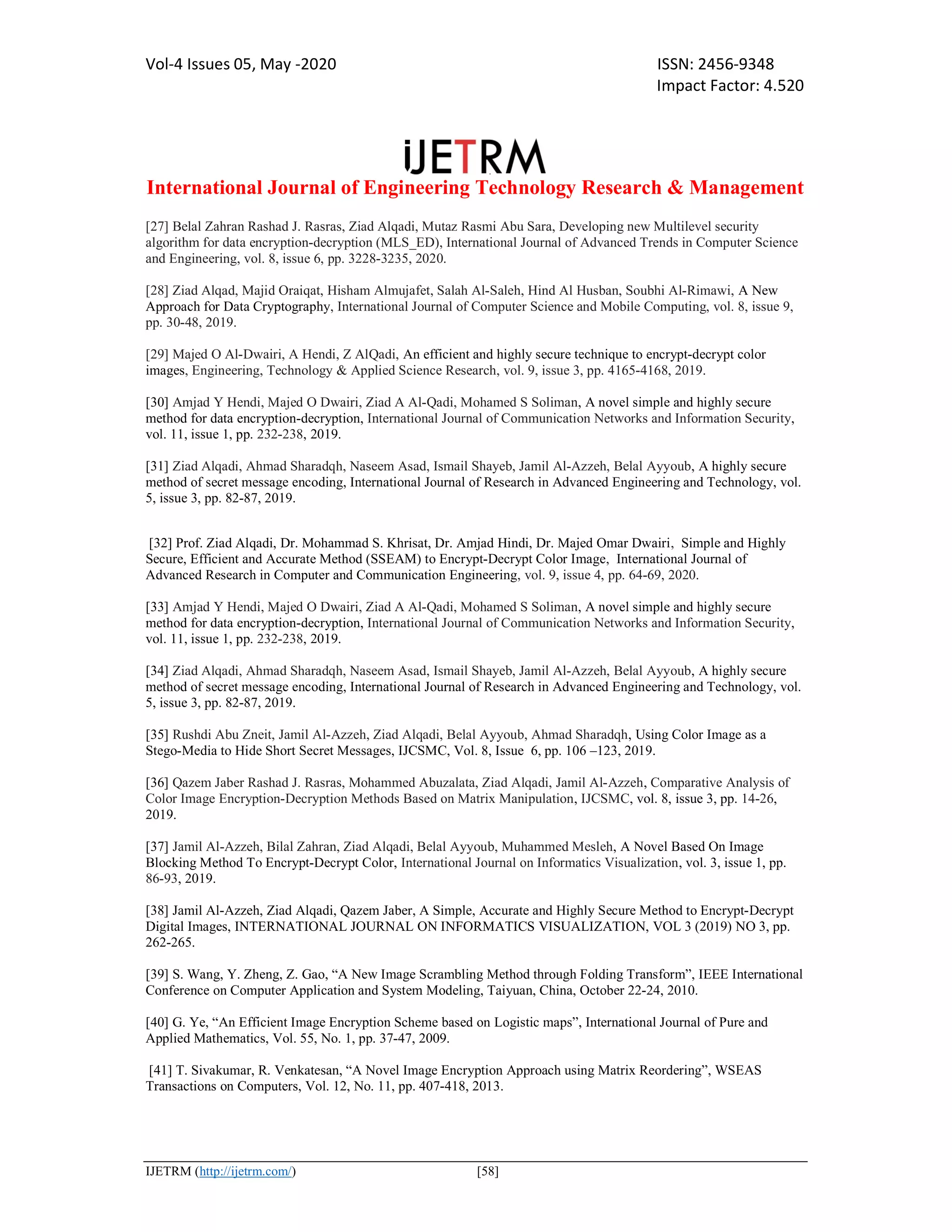 Vol-4 Issues 05, May -2020

ISSN: 2456-9348
Impact Factor: 4.520

iJETRM
International Journal of Engineering Technology Research & Management

[27] Belal Zahran Rashad J. Rasras, Ziad Alqadi, Mutaz Rasmi Abu Sara, Developing new Multilevel security algorithm for data encryption-decryption (MLS_ED), International Journal of Advanced Trends in Computer Science and Engineering, vol. 8, issue 6, pp. 3228-3235, 2020.

[28] Ziad Alqad, Majid Oraiqat, Hisham Almujafet, Salah Al-Saleh, Hind Al Husban, Soubhi Al-Rimawi, A New Approach for Data Cryptography, International Journal of Computer Science and Mobile Computing, vol. 8, issue 9, pp. 30-48, 2019.

[29] Majed O Al-Dwairi, A Hendi, Z AlQadi, An efficient and highly secure technique to encrypt-decrypt color images, Engineering, Technology & Applied Science Research, vol. 9, issue 3, pp. 4165-4168, 2019.

[30] Amjad Y Hendi, Majed O Dwairi, Ziad A Al-Qadi, Mohamed S Soliman, A novel simple and highly secure method for data encryption-decryption, International Journal of Communication Networks and Information Security, vol. 11, issue 1, pp. 232-238, 2019.

[31] Ziad Alqadi, Ahmad Sharadqh, Naseem Asad, Ismail Shayeb, Jamil Al-Azzeh, Belal Ayyoub, A highly secure method of secret message encoding, International Journal of Research in Advanced Engineering and Technology, vol. 5, issue 3, pp. 82-87, 2019.

[32] Prof. Ziad Alqadi, Dr. Mohammad S. Khrisat, Dr. Amjad Hindi, Dr. Majed Omar Dwairi, Simple and Highly Secure, Efficient and Accurate Method (SSEAM) to Encrypt-Decrypt Color Image, International Journal of Advanced Research in Computer and Communication Engineering, vol. 9, issue 4, pp. 64-69, 2020.

[33] Amjad Y Hendi, Majed O Dwairi, Ziad A Al-Qadi, Mohamed S Soliman, A novel simple and highly secure method for data encryption-decryption, International Journal of Communication Networks and Information Security, vol. 11, issue 1, pp. 232-238, 2019.

[34] Ziad Alqadi, Ahmad Sharadqh, Naseem Asad, Ismail Shayeb, Jamil Al-Azzeh, Belal Ayyoub, A highly secure method of secret message encoding, International Journal of Research in Advanced Engineering and Technology, vol. 5, issue 3, pp. 82-87, 2019.

[35] Rushdi Abu Zneit, Jamil Al-Azzeh, Ziad Alqadi, Belal Ayyoub, Ahmad Sharadqh, Using Color Image as a Stego-Media to Hide Short Secret Messages, IJCSMC, Vol. 8, Issue 6, pp. 106 –123, 2019.

[36] Qazem Jaber Rashad J. Rasras, Mohammed Abuzalata, Ziad Alqadi, Jamil Al-Azzeh, Comparative Analysis of Color Image Encryption-Decryption Methods Based on Matrix Manipulation, IJCSMC, vol. 8, issue 3, pp. 14-26, 2019.

[37] Jamil Al-Azzeh, Bilal Zahran, Ziad Alqadi, Belal Ayyoub, Muhammed Mesleh, A Novel Based On Image Blocking Method To Encrypt-Decrypt Color, International Journal on Informatics Visualization, vol. 3, issue 1, pp. 86-93, 2019.

[38] Jamil Al-Azzeh, Ziad Alqadi, Qazem Jaber, A Simple, Accurate and Highly Secure Method to Encrypt-Decrypt Digital Images, INTERNATIONAL JOURNAL ON INFORMATICS VISUALIZATION, VOL 3 (2019) NO 3, pp. 262-265.

[39] S. Wang, Y. Zheng, Z. Gao, “A New Image Scrambling Method through Folding Transform”, IEEE International Conference on Computer Application and System Modeling, Taiyuan, China, October 22-24, 2010.

[40] G. Ye, “An Efficient Image Encryption Scheme based on Logistic maps”, International Journal of Pure and Applied Mathematics, Vol. 55, No. 1, pp. 37-47, 2009.

[41] T. Sivakumar, R. Venkatesan, “A Novel Image Encryption Approach using Matrix Reordering”, WSEAS Transactions on Computers, Vol. 12, No. 11, pp. 407-418, 2013.

IJETRM (http://ijetrm.com/) [58]